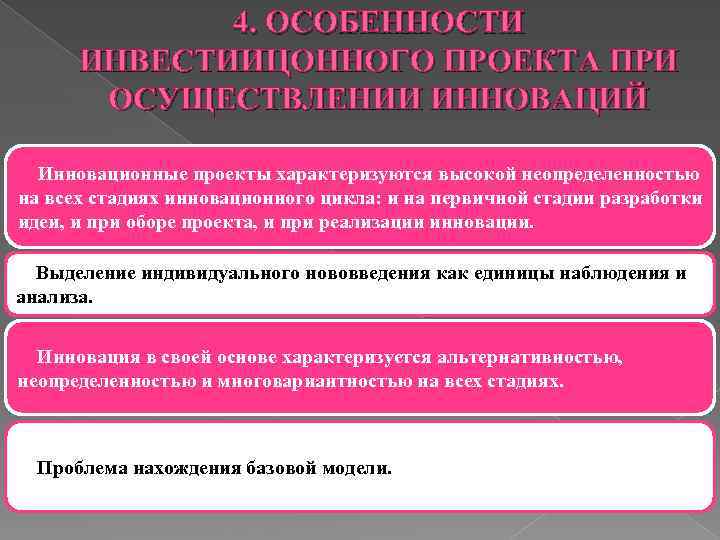 4. ОСОБЕННОСТИ ИНВЕСТИИЦОННОГО ПРОЕКТА ПРИ ОСУЩЕСТВЛЕНИИ ИННОВАЦИЙ

Инновационные проекты характеризуются высокой неопределенностью на всех стадиях инновационного цикла: и на первичной стадии разработки идеи, и при оборе проекта, и при реализации инновации.

Выделение индивидуального нововведения как единицы наблюдения и анализа.

Инновация в своей основе характеризуется альтернативностью, неопределенностью и многовариантностью на всех стадиях.

Проблема нахождения базовой модели.